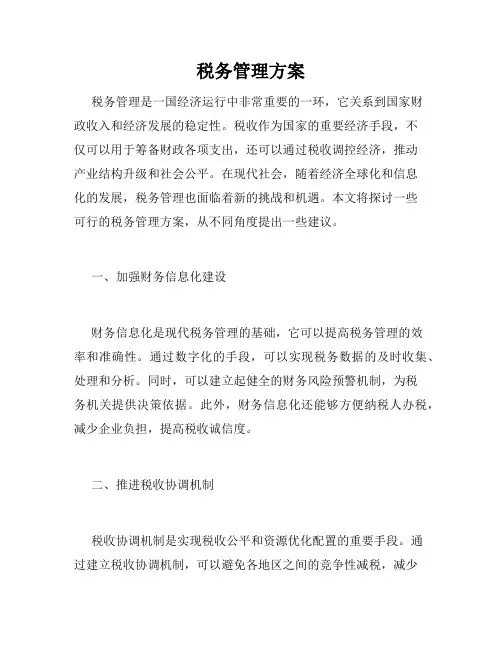 税务管理方案

税务管理是一国经济运行中非常重要的一环，它关系到国家财政收入和经济发展的稳定性。税收作为国家的重要经济手段，不仅可以用于筹备财政各项支出，还可以通过税收调控经济，推动产业结构升级和社会公平。在现代社会，随着经济全球化和信息化的发展，税务管理也面临着新的挑战和机遇。本文将探讨一些可行的税务管理方案，从不同角度提出一些建议。

一、加强财务信息化建设

财务信息化是现代税务管理的基础，它可以提高税务管理的效率和准确性。通过数字化的手段，可以实现税务数据的及时收集、处理和分析。同时，可以建立起健全的财务风险预警机制，为税务机关提供决策依据。此外，财务信息化还能够方便纳税人办税，减少企业负担，提高税收诚信度。

二、推进税收协调机制

税收协调机制是实现税收公平和资源优化配置的重要手段。通过建立税收协调机制，可以避免各地区之间的竞争性减税，减少